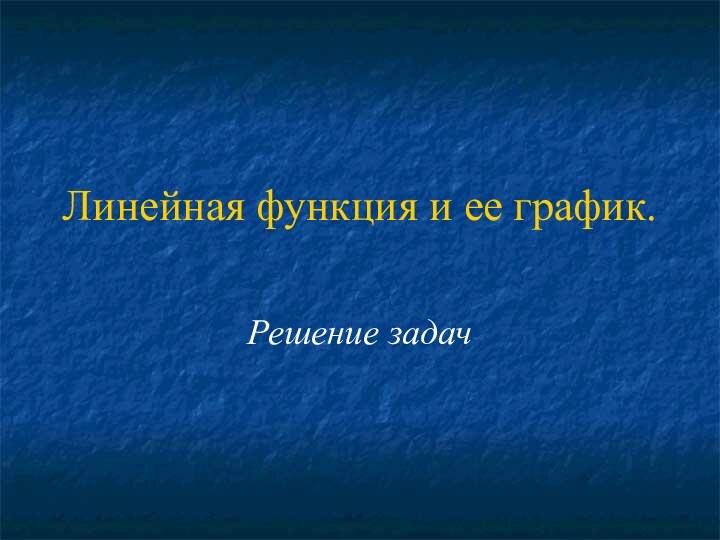 Линейная функция и ее график.

Решение задач